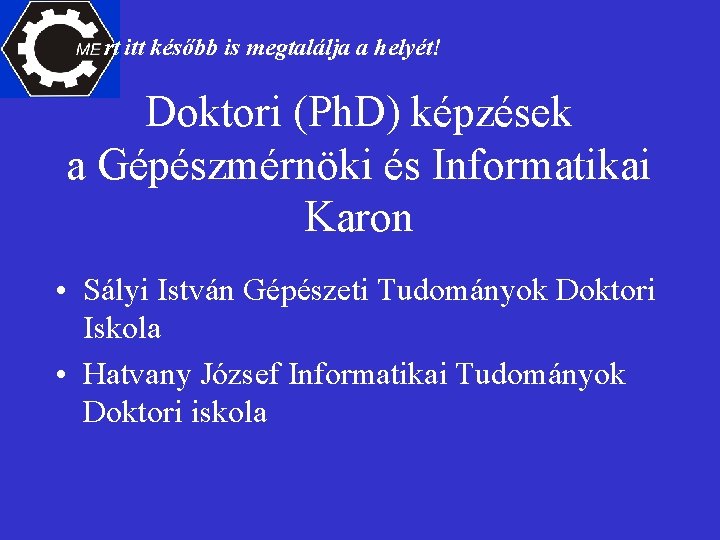 MErt itt később is megtalálja a helyét!

Doktori (PhD) képzések a Gépészmérnöki és Informatikai Karon

• Sályi István Gépészeti Tudományok Doktori Iskola
• Hatvany József Informatikai Tudományok Doktori iskola